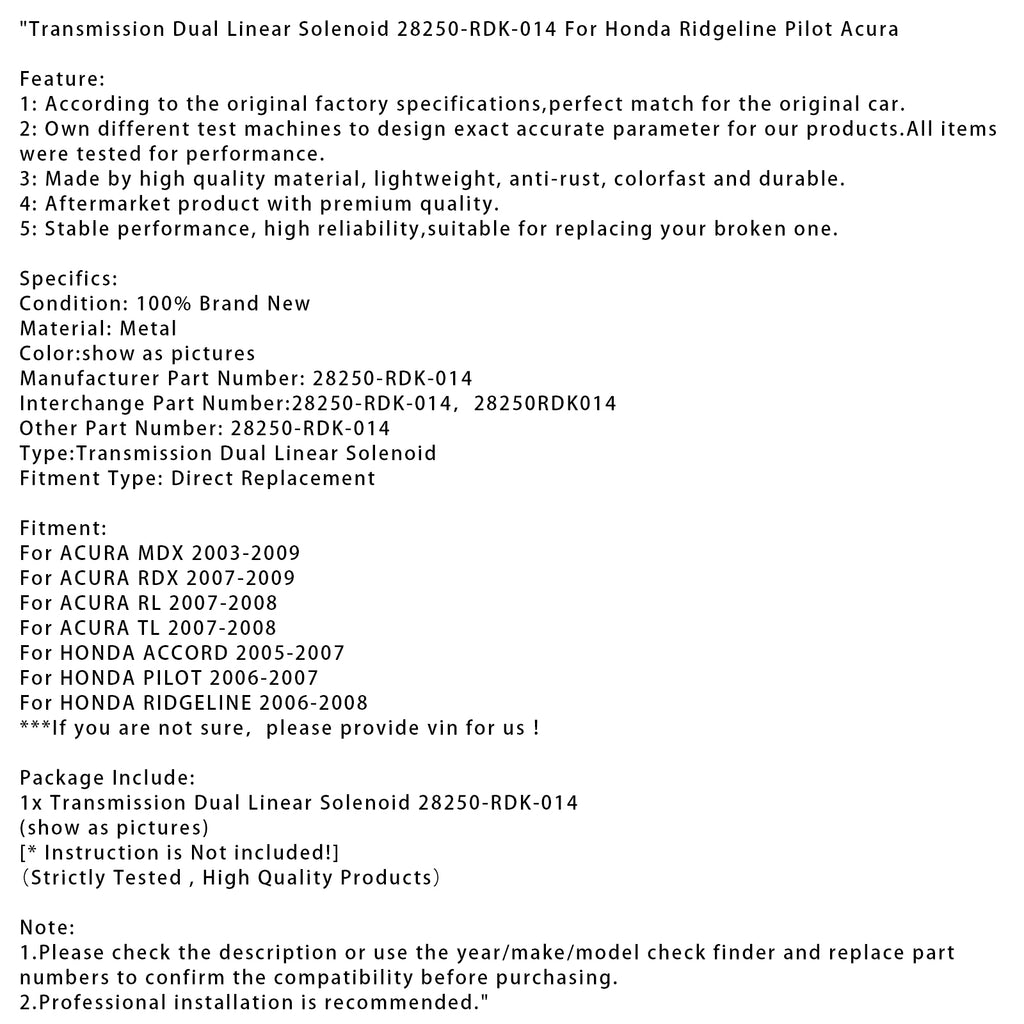 "Transmission Dual Linear Solenoid 28250-RDK-014 For Honda Ridgeline Pilot Acura

Feature:
1: According to the original factory specifications,perfect match for the original car.
2: Own different test machines to design exact accurate parameter for our products.All items were tested for performance.
3: Made by high quality material, lightweight, anti-rust, colorfast and durable.
4: Aftermarket product with premium quality.
5: Stable performance, high reliability,suitable for replacing your broken one.

Specifics:
Condition: 100% Brand New
Material: Metal
Color:show as pictures
Manufacturer Part Number: 28250-RDK-014
Interchange Part Number:28250-RDK-014, 28250RDK014
Other Part Number: 28250-RDK-014
Type:Transmission Dual Linear Solenoid
Fitment Type: Direct Replacement

Fitment:
For ACURA MDX 2003-2009
For ACURA RDX 2007-2009
For ACURA RL 2007-2008
For ACURA TL 2007-2008
For HONDA ACCORD 2005-2007
For HONDA PILOT 2006-2007
For HONDA RIDGELINE 2006-2008
***If you are not sure, please provide vin for us !

Package Include:
1x Transmission Dual Linear Solenoid 28250-RDK-014
(show as pictures)
[* Instruction is Not included!]
（Strictly Tested , High Quality Products）

Note:
1.Please check the description or use the year/make/model check finder and replace part numbers to confirm the compatibility before purchasing.
2.Professional installation is recommended."